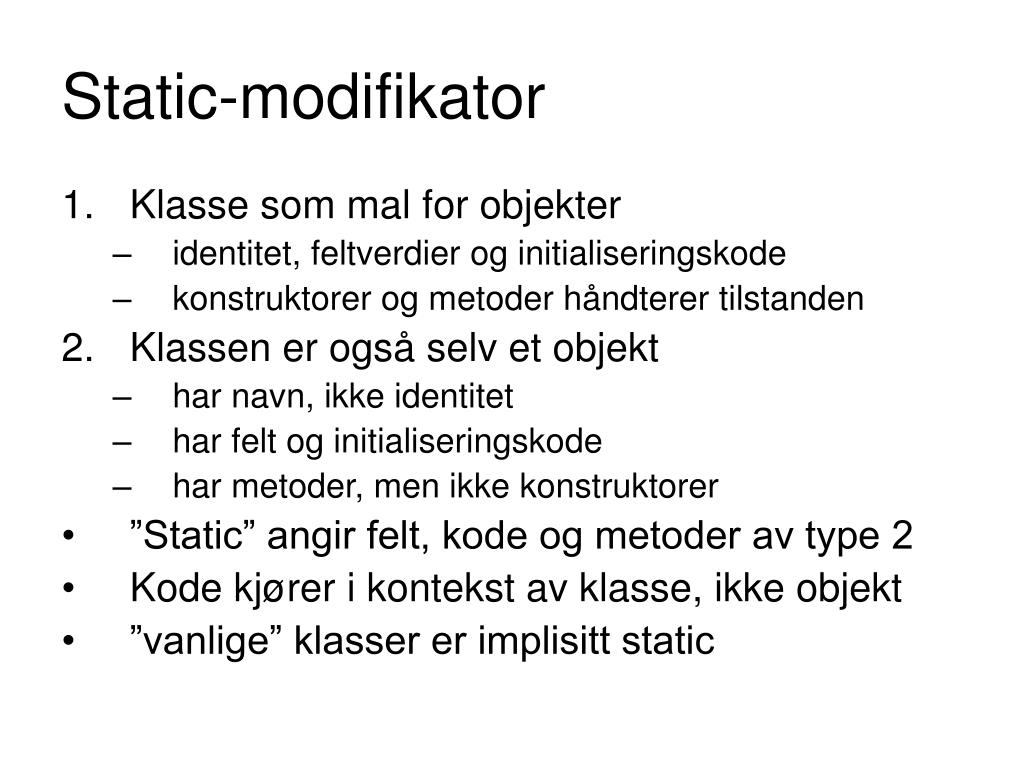 Static-modifikator

1. Klasse som mal for objekter
– identitet, feltverdier og initialiseringskode
– konstruktorer og metoder håndterer tilstanden
2. Klassen er også selv et objekt
– har navn, ikke identitet
– har felt og initialiseringskode
– har metoder, men ikke konstruktorer
• ”Static” angir felt, kode og metoder av type 2
• Kode kjører i kontekst av klasse, ikke objekt
• ”vanlige” klasser er implisitt static